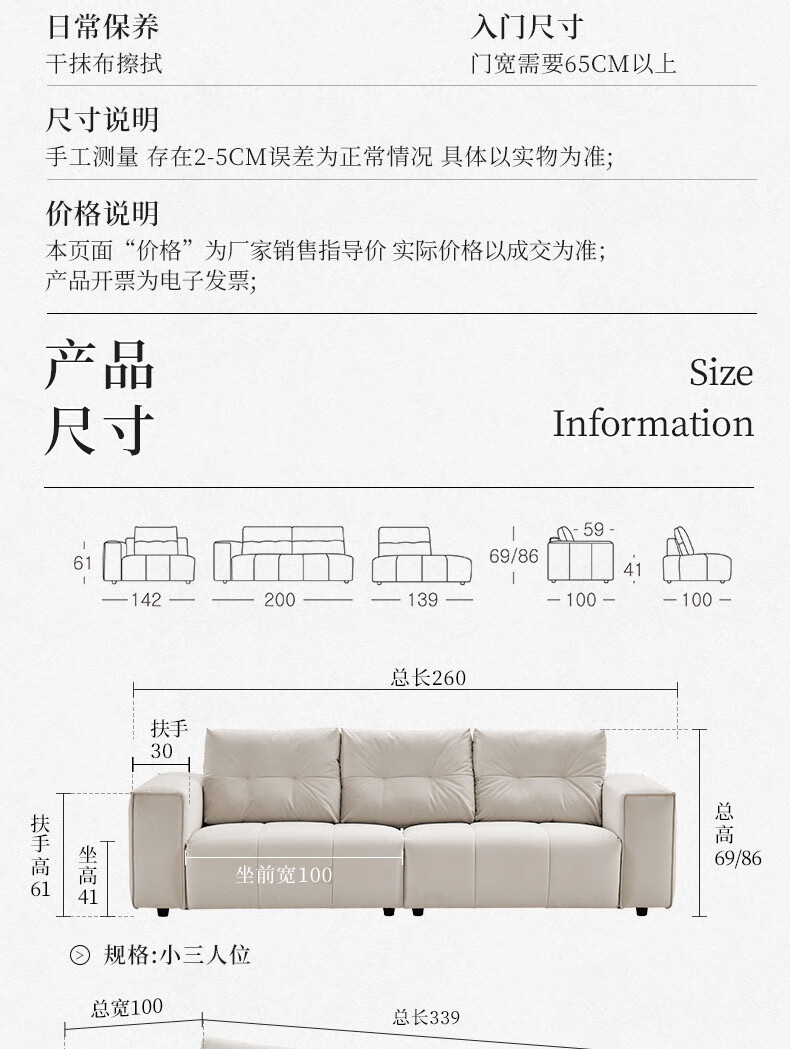 日常保养
干抹布擦拭

入门尺寸
门宽需要65CM以上

尺寸说明
手工测量 存在2-5CM误差为正常情况 具体以实物为准;

价格说明
本页面“价格”为厂家销售指导价 实际价格以成交为准;
产品开票为电子发票;

产品
尺寸

Size
Information

61
142
200
139
69/86
59
41
100
100

总长260
扶手
30
扶手高
61
坐高
41
坐前宽100
总高
69/86

规格:小三人位

总宽100
总长339